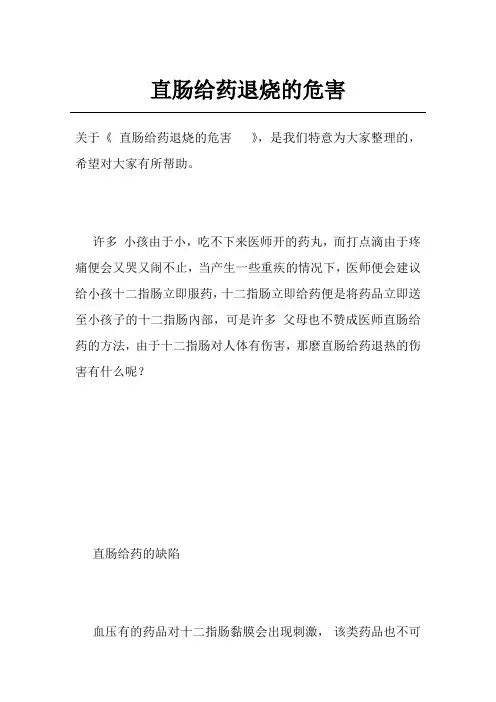 直肠给药退烧的危害

关于《 直肠给药退烧的危害 》，是我们特意为大家整理的，希望对大家有所帮助。

许多 小孩由于小，吃不下来医师开的药丸，而打点滴由于疼痛便会又哭又闹不止，当产生一些重疾的情况下，医师便会建议给小孩十二指肠立即服药，十二指肠立即给药便是将药品立即送至小孩子的十二指肠内部，可是许多 父母也不赞成医师直肠给药的方法，由于十二指肠对人体有伤害，那麼直肠给药退热的伤害有什么呢？

直肠给药的缺陷

血压有的药品对十二指肠黏膜会出现刺激， 该类药品也不可